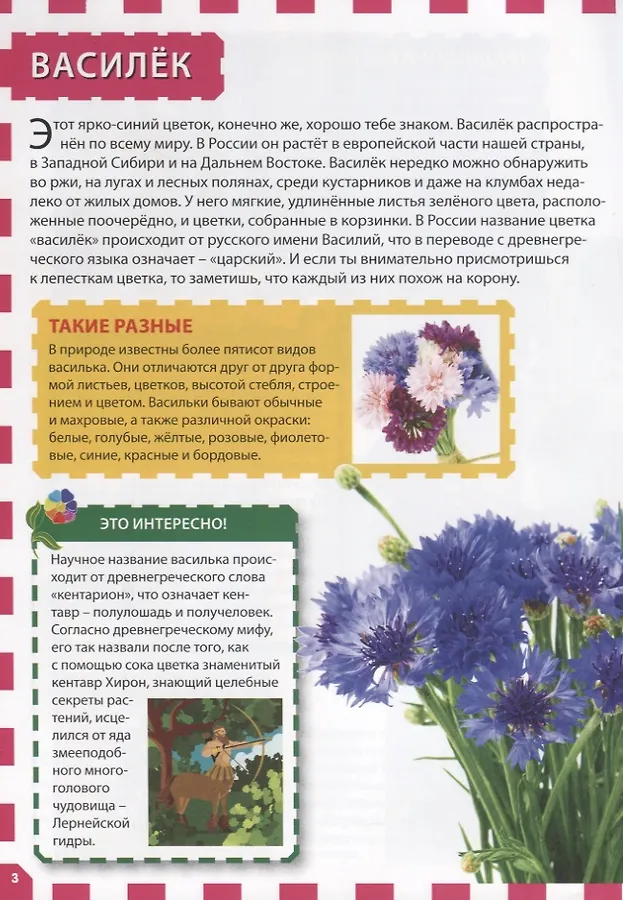 ВАСИЛЁК

Этот ярко-синий цветок, конечно же, хорошо тебе знаком. Василёк распространён по всему миру. В России он растёт в европейской части нашей страны, в Западной Сибири и на Дальнем Востоке. Василёк нередко можно обнаружить во ржи, на лугах и лесных полянах, среди кустарников и даже на клумбах недалеко от жилых домов. У него мягкие, удлинённые листья зелёного цвета, расположенные поочерёдно, и цветки, собранные в корзинки. В России название цветка «василёк» происходит от русского имени Василий, что в переводе с древнегреческого языка означает – «царский». И если ты внимательно присмотришься к лепесткам цветка, то заметишь, что каждый из них похож на корону.

ТАКИЕ РАЗНЫЕ

В природе известны более пятисот видов василька. Они отличаются друг от друга формой листьев, цветков, высотой стебля, строением и цветом. Васильки бывают обычные и махровые, а также различной окраски: белые, голубые, жёлтые, розовые, фиолетовые, синие, красные и бордовые.

ЭТО ИНТЕРЕСНО!

Научное название василька происходит от древнегреческого слова «кентарион», что означает кентавр – полулошадь и получеловек. Согласно древнегреческому мифу, его так назвали после того, как с помощью сока цветка знаменитый кентавр Хирон, знающий целебные секреты растений, исцелился от яда змееподобного многоголового чудовища – Лернейской гидры.

3